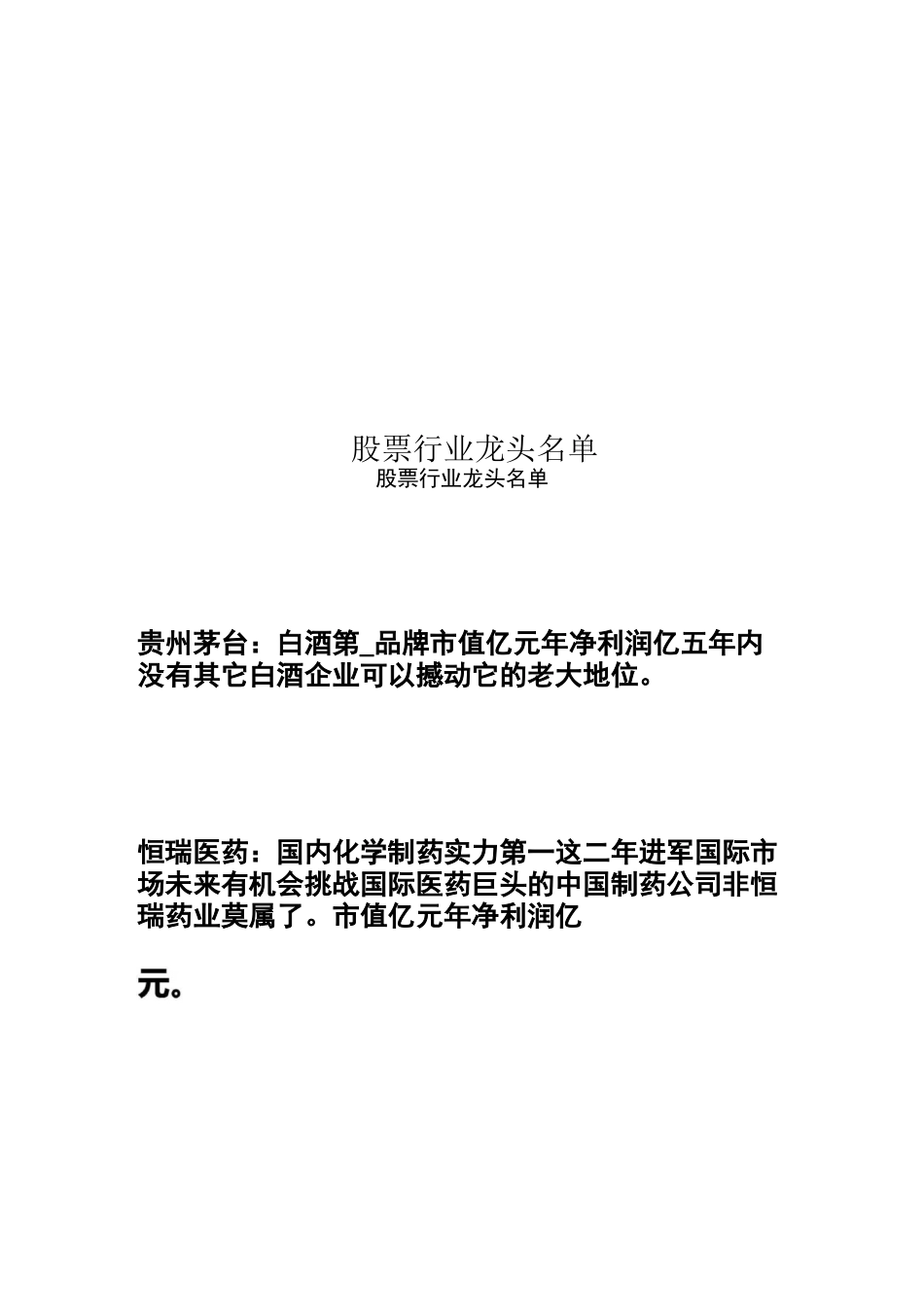 股票行业龙头名单
股票行业龙头名单

贵州茅台：白酒第_品牌市值亿元年净利润亿五年内没有其它白酒企业可以撼动它的老大地位。

恒瑞医药：国内化学制药实力第一这二年进军国际市场未来有机会挑战国际医药巨头的中国制药公司非恒瑞药业莫属了。市值亿元年净利润亿

元。